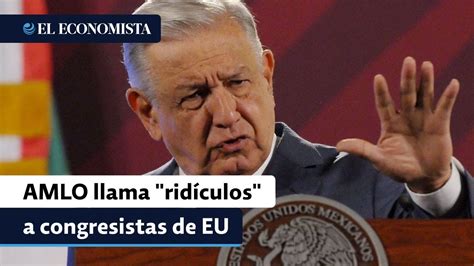 EL ECONOMISTA

AMLO llama "ridículos" a congresistas de EU

ESTADOS UNIDOS MEXICANOS